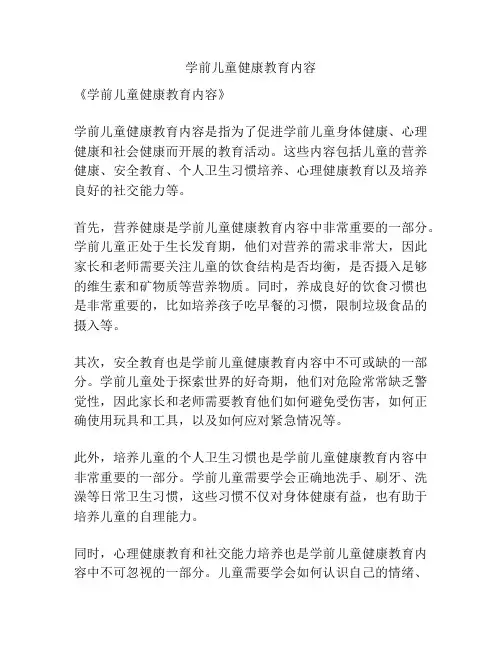 学前儿童健康教育内容

《学前儿童健康教育内容》

学前儿童健康教育内容是指为了促进学前儿童身体健康、心理健康和社会健康而开展的教育活动。这些内容包括儿童的营养健康、安全教育、个人卫生习惯培养、心理健康教育以及培养良好的社交能力等。

首先，营养健康是学前儿童健康教育内容中非常重要的一部分。学前儿童正处于生长发育期，他们对营养的需求非常大，因此家长和老师需要关注儿童的饮食结构是否均衡，是否摄入足够的维生素和矿物质等营养物质。同时，养成良好的饮食习惯也是非常重要的，比如培养孩子吃早餐的习惯，限制垃圾食品的摄入等。

其次，安全教育也是学前儿童健康教育内容中不可或缺的一部分。学前儿童处于探索世界的好奇期，他们对危险常常缺乏警觉性，因此家长和老师需要教育他们如何避免受伤害，如何正确使用玩具和工具，以及如何应对紧急情况等。

此外，培养儿童的个人卫生习惯也是学前儿童健康教育内容中非常重要的一部分。学前儿童需要学会正确地洗手、刷牙、洗澡等日常卫生习惯，这些习惯不仅对身体健康有益，也有助于培养儿童的自理能力。

同时，心理健康教育和社交能力培养也是学前儿童健康教育内容中不可忽视的一部分。儿童需要学会如何认识自己的情绪、